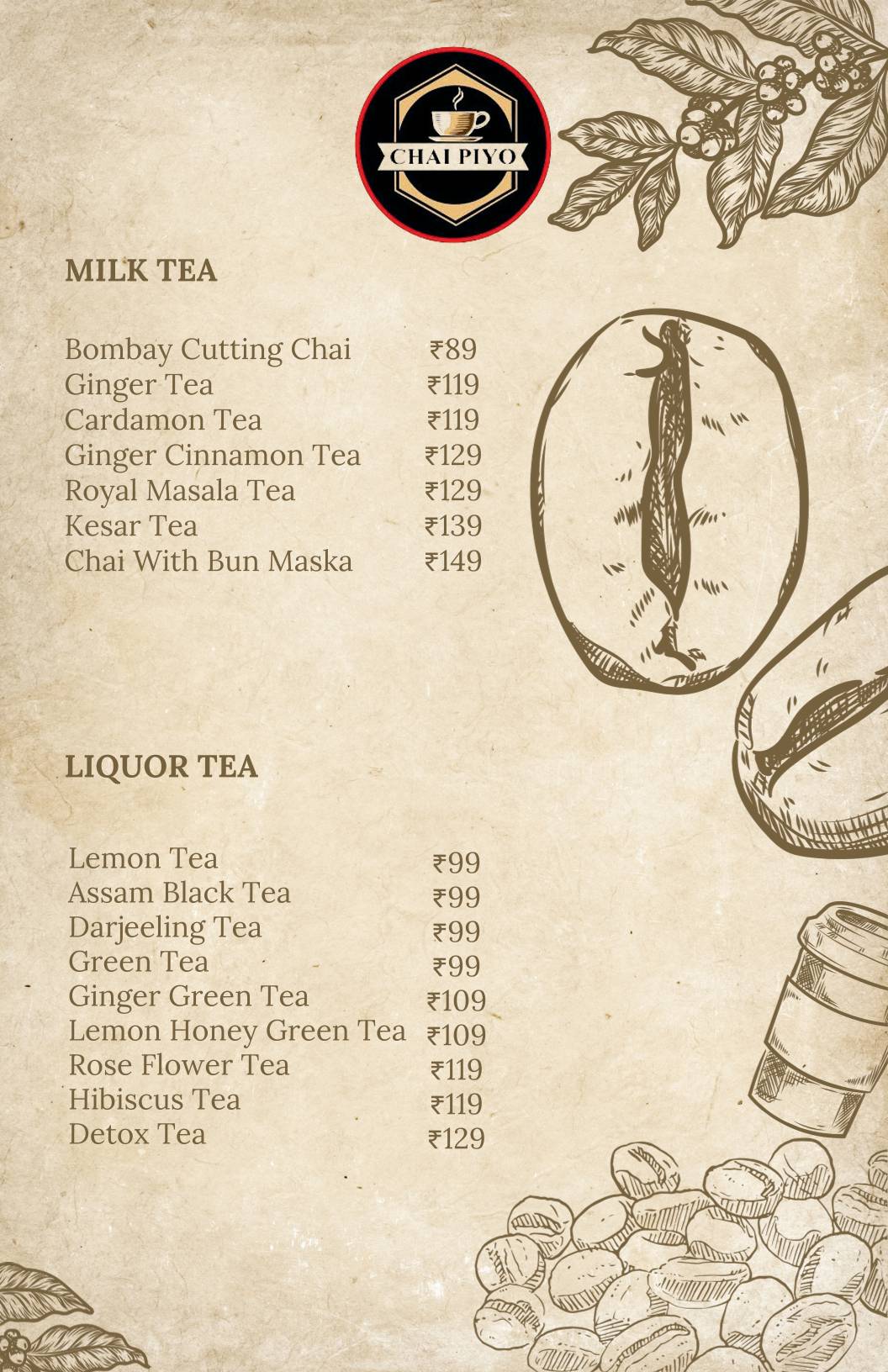 CHAI PIYO

MILK TEA

Bombay Cutting Chai ₹89
Ginger Tea ₹119
Cardamon Tea ₹119
Ginger Cinnamon Tea ₹129
Royal Masala Tea ₹129
Kesar Tea ₹139
Chai With Bun Maska ₹149

LIQUOR TEA

Lemon Tea ₹99
Assam Black Tea ₹99
Darjeeling Tea ₹99
Green Tea ₹99
Ginger Green Tea ₹109
Lemon Honey Green Tea ₹109
Rose Flower Tea ₹119
Hibiscus Tea ₹119
Detox Tea ₹129